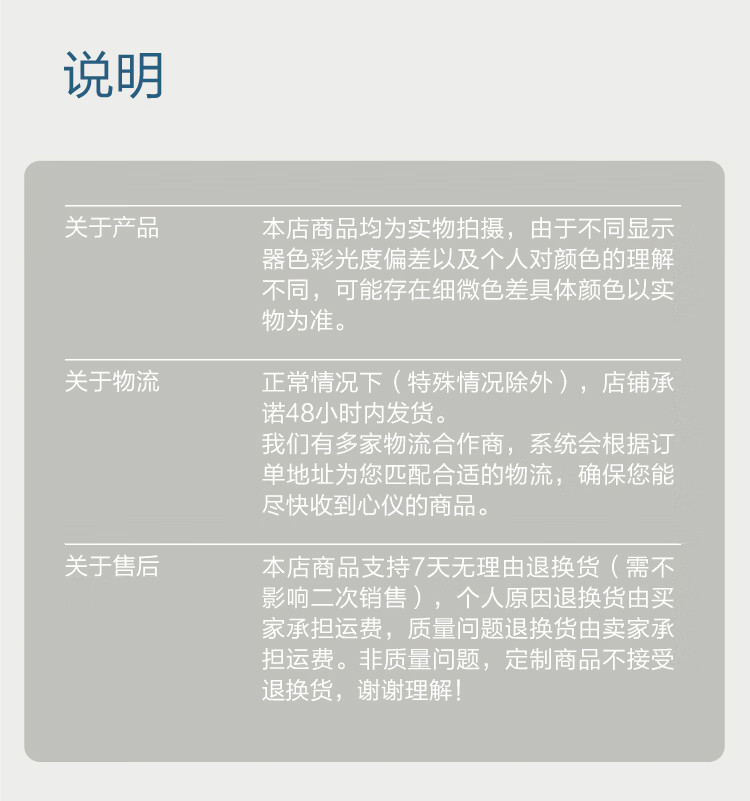 说明

关于产品

本店商品均为实物拍摄，由于不同显示器色彩光度偏差以及个人对颜色的理解不同，可能存在细微色差具体颜色以实物为准。

关于物流

正常情况下（特殊情况除外），店铺承诺48小时内发货。
我们有多家物流合作商，系统会根据订单地址为您匹配合适的物流，确保您能尽快收到心仪的商品。

关于售后

本店商品支持7天无理由退换货（需不影响二次销售），个人原因退换货由买家承担运费，质量问题退换货由卖家承担运费。非质量问题，定制商品不接受退换货，谢谢理解！